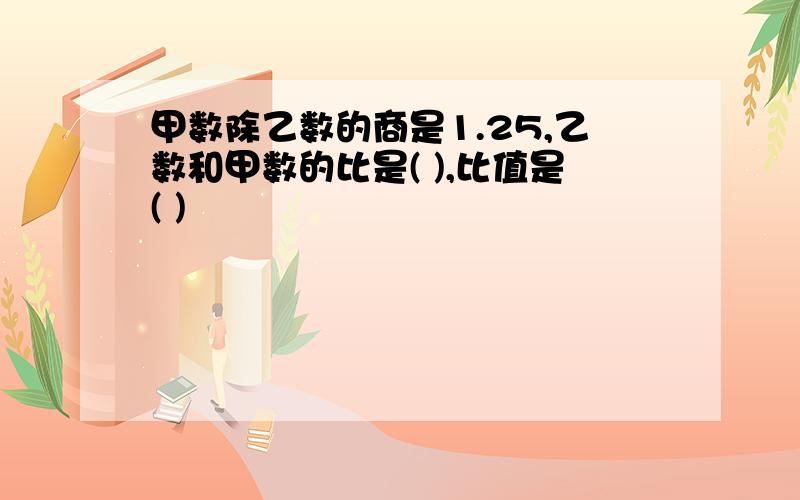 甲数除乙数的商是1.25,乙数和甲数的比是( ),比值是( )